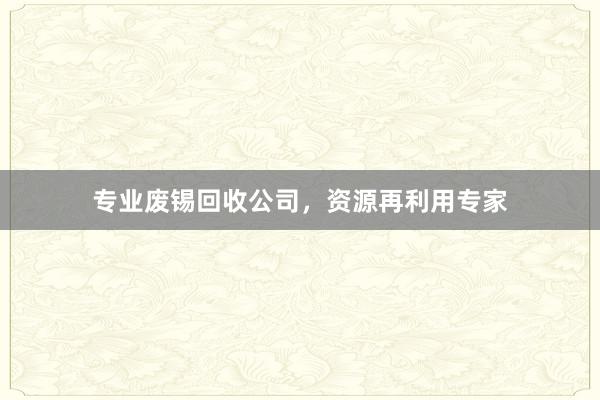 专业废锡回收公司，资源再利用专家